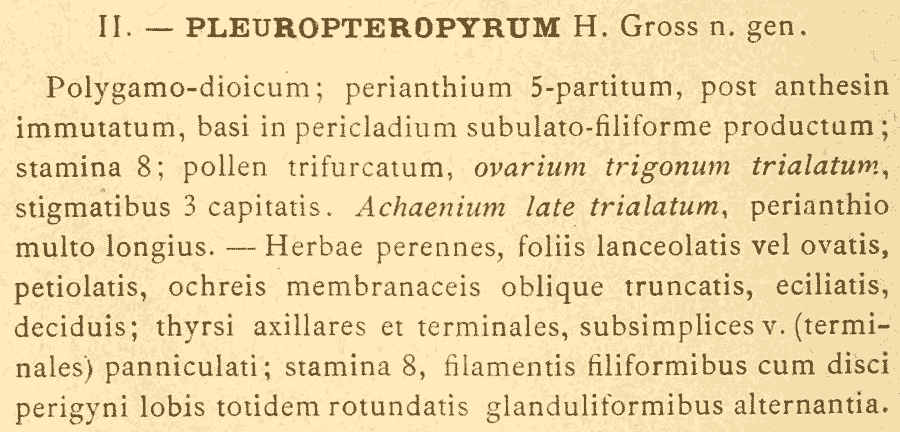 II. — PLEUROPTEROPYRUM H. Gross n. gen.

Polygamo-dioicum; perianthium 5-partitum, post anthesin immutatum, basi in pericladium subulato-filiforme productum; stamina 8; pollen trifurcatum, ovarium trigonum trialatum, stigmatibus 3 capitatis. Achaenium late trialatum, perianthio multo longius. — Herbae perennes, foliis lanceolatis vel ovatis, petiolatis, ochreis membranaceis oblique truncatis, eciliatis, deciduis; thyrsi axillares et terminales, subsimplices v. (terminales) panniculati; stamina 8, filamentis filiformibus cum disci perigyni lobis totidem rotundatis glanduliformibus alternantia.